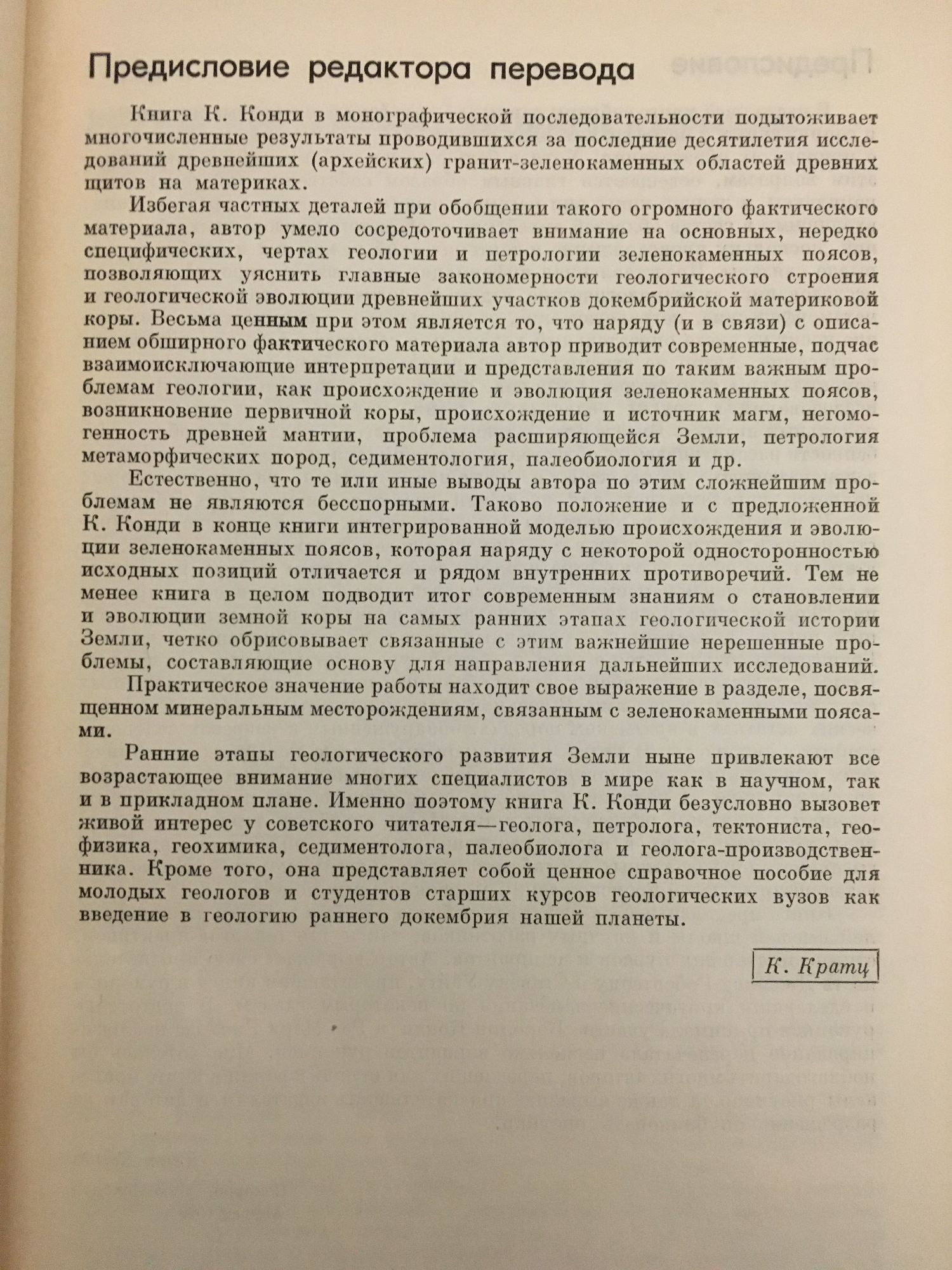 Предисловие редактора перевода

Книга К. Конди в монографической последовательности подытоживает многочисленные результаты проводившихся за последние десятилетия исследований древнейших (архейских) гранит-зеленокаменных областей древних щитов на материках.

Избегая частных деталей при обобщении такого огромного фактического материала, автор умело сосредоточивает внимание на основных, нередко специфических, чертах геологии и петрологии зеленокаменных поясов, позволяющих уяснить главные закономерности геологического строения и геологической эволюции древнейших участков докембрийской материковой коры. Весьма ценным при этом является то, что наряду (и в связи) с описанием обширного фактического материала автор приводит современные, подчас взаимоисключающие интерпретации и представления по таким важным проблемам геологии, как происхождение и эволюция зеленокаменных поясов, возникновение первичной коры, происхождение и источник магм, негомогенность древней мантии, проблема расширяющейся Земли, петрология метаморфических пород, седиментология, палеобиология и др.

Естественно, что те или иные выводы автора по этим сложнейшим проблемам не являются бесспорными. Таково положение и с предложенной К. Конди в конце книги интегрированной моделью происхождения и эволюции зеленокаменных поясов, которая наряду с некоторой односторонностью исходных позиций отличается и рядом внутренних противоречий. Тем не менее книга в целом подводит итог современным знаниям о становлении и эволюции земной коры на самых ранних этапах геологической истории Земли, четко обрисовывает связанные с этим важнейшие нерешенные проблемы, составляющие основу для направления дальнейших исследований.

Практическое значение работы находит свое выражение в разделе, посвященном минеральным месторождениям, связанным с зеленокаменными поясами.

Ранние этапы геологического развития Земли ныне привлекают все возрастающее внимание многих специалистов в мире как в научном, так и в прикладном плане. Именно поэтому книга К. Конди безусловно вызовет живой интерес у советского читателя—геолога, петролога, тектониста, геофизика, геохимика, седиментолога, палеобиолога и геолога-производственника. Кроме того, она представляет собой ценное справочное пособие для молодых геологов и студентов старших курсов геологических вузов как введение в геологию раннего докембрия нашей планеты.

К. Кратц